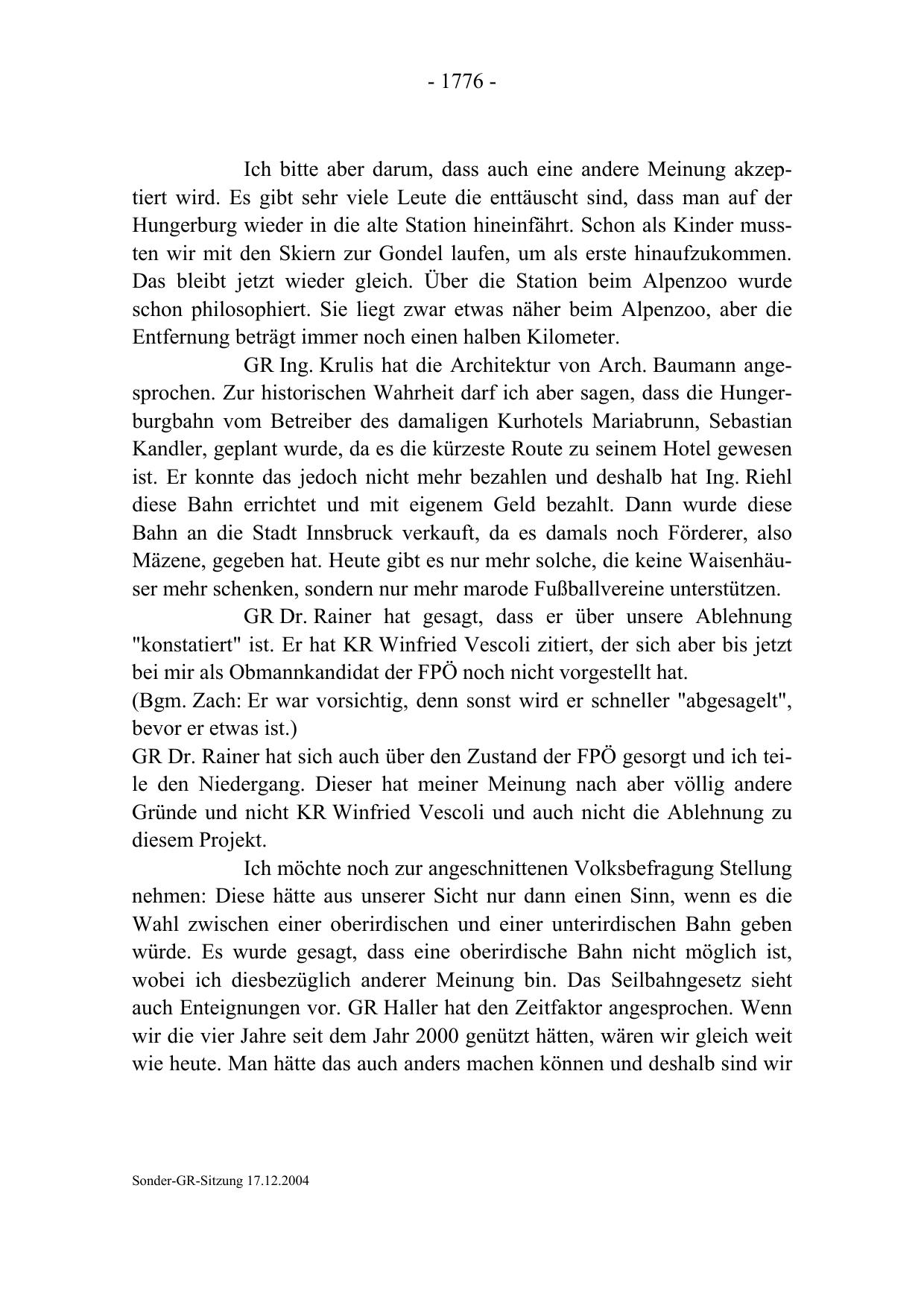 - 1776 -

Ich bitte aber darum, dass auch eine andere Meinung akzeptiert wird. Es gibt sehr viele Leute die enttäuscht sind, dass man auf der Hungerburg wieder in die alte Station hineinfährt. Schon als Kinder mussten wir mit den Skiern zur Gondel laufen, um als erste hinaufzukommen. Das bleibt jetzt wieder gleich. Über die Station beim Alpenzoo wurde schon philosophiert. Sie liegt zwar etwas näher beim Alpenzoo, aber die Entfernung beträgt immer noch einen halben Kilometer.

GR Ing. Krulis hat die Architektur von Arch. Baumann angesprochen. Zur historischen Wahrheit darf ich aber sagen, dass die Hungerburgbahn vom Betreiber des damaligen Kurhotels Mariabrunn, Sebastian Kandler, geplant wurde, da es die kürzeste Route zu seinem Hotel gewesen ist. Er konnte das jedoch nicht mehr bezahlen und deshalb hat Ing. Riehl diese Bahn errichtet und mit eigenem Geld bezahlt. Dann wurde diese Bahn an die Stadt Innsbruck verkauft, da es damals noch Förderer, also Mäzene, gegeben hat. Heute gibt es nur mehr solche, die keine Waisenhäuser mehr schenken, sondern nur mehr marode Fußballvereine unterstützen.

GR Dr. Rainer hat gesagt, dass er über unsere Ablehnung "konstatiert" ist. Er hat KR Winfried Vescoli zitiert, der sich aber bis jetzt bei mir als Obmannkandidat der FPÖ noch nicht vorgestellt hat.
(Bgm. Zach: Er war vorsichtig, denn sonst wird er schneller "abgesagelt", bevor er etwas ist.)
GR Dr. Rainer hat sich auch über den Zustand der FPÖ gesorgt und ich teile den Niedergang. Dieser hat meiner Meinung nach aber völlig andere Gründe und nicht KR Winfried Vescoli und auch nicht die Ablehnung zu diesem Projekt.

Ich möchte noch zur angeschnittenen Volksbefragung Stellung nehmen: Diese hätte aus unserer Sicht nur dann einen Sinn, wenn es die Wahl zwischen einer oberirdischen und einer unterirdischen Bahn geben würde. Es wurde gesagt, dass eine oberirdische Bahn nicht möglich ist, wobei ich diesbezüglich anderer Meinung bin. Das Seilbahngesetz sieht auch Enteignungen vor. GR Haller hat den Zeitfaktor angesprochen. Wenn wir die vier Jahre seit dem Jahr 2000 genützt hätten, wären wir gleich weit wie heute. Man hätte das auch anders machen können und deshalb sind wir

Sonder-GR-Sitzung 17.12.2004